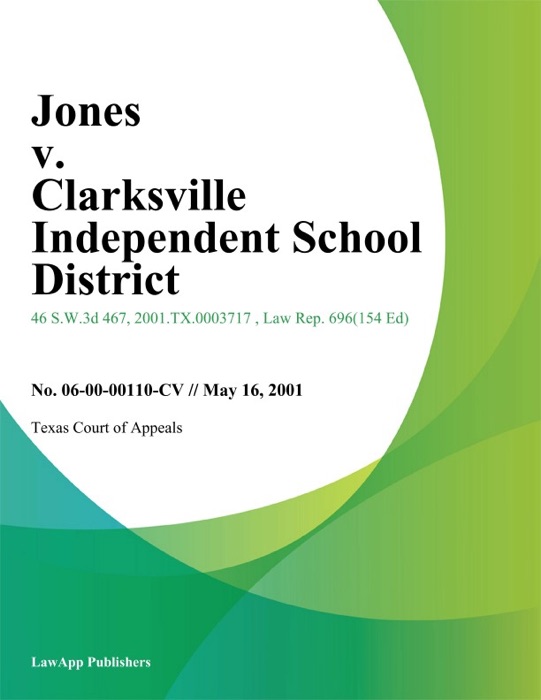 Jones v. Clarksville Independent School District

46 S.W.3d 467, 2001.TX.0003717 , Law Rep. 696(154 Ed)

No. 06-00-00110-CV // May 16, 2001

Texas Court of Appeals

LawApp Publishers